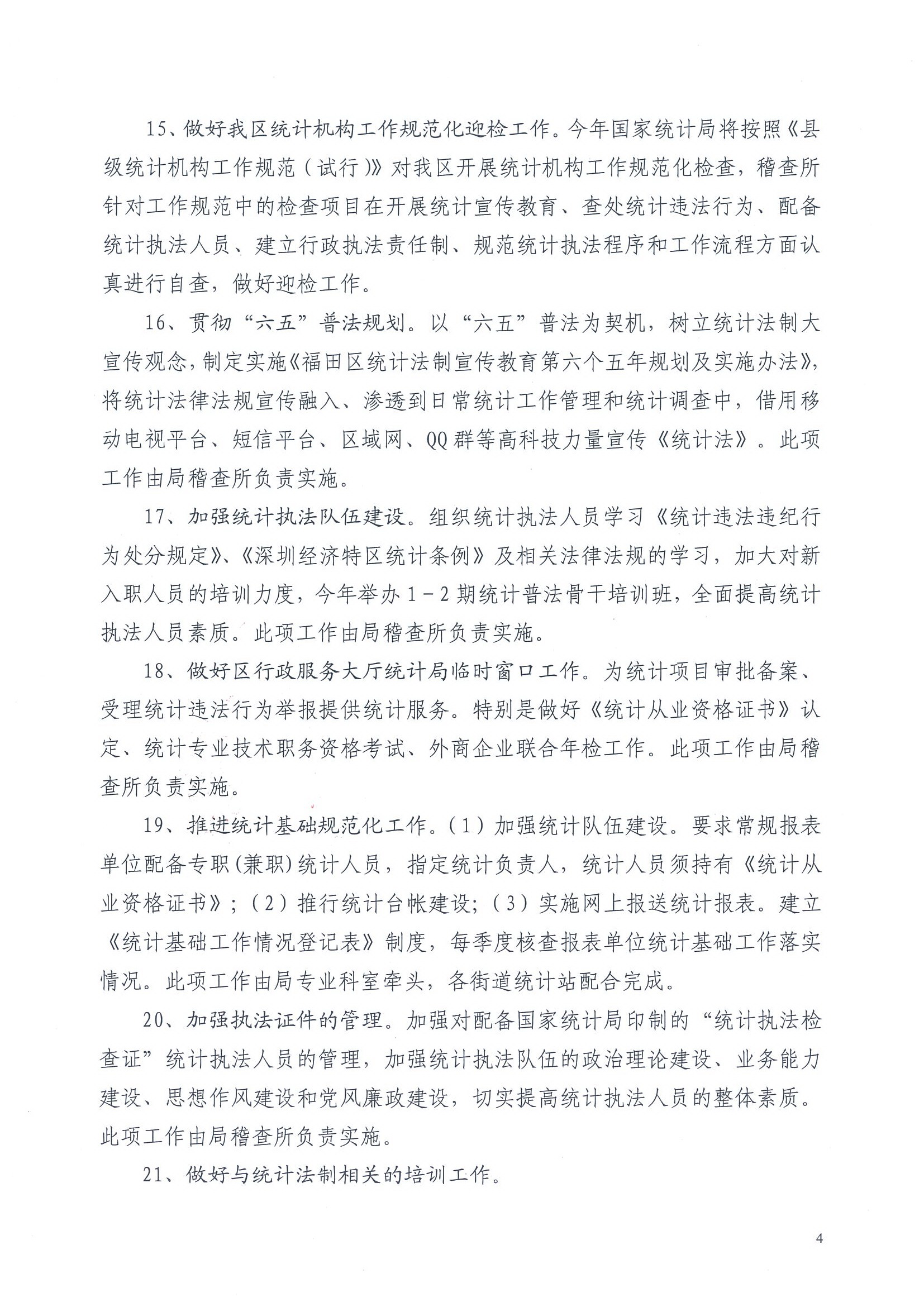 15、做好我区统计机构工作规范化迎检工作。今年国家统计局将按照《县级统计机构工作规范（试行）》对我区开展统计机构工作规范化检查，稽查所针对工作规范中的检查项目在开展统计宣传教育、查处统计违法行为、配备统计执法人员、建立行政执法责任制、规范统计执法程序和工作流程方面认真进行自查，做好迎检工作。

16、贯彻“六五”普法规划。以“六五”普法为契机，树立统计法制大宣传观念，制定实施《福田区统计法制宣传教育第六个五年规划及实施办法》，将统计法律法规宣传融入、渗透到日常统计工作管理和统计调查中，借用移动电视平台、短信平台、区域网、QQ群等高科技力量宣传《统计法》。此项工作由局稽查所负责实施。

17、加强统计执法队伍建设。组织统计执法人员学习《统计违法违纪行为处分规定》、《深圳经济特区统计条例》及相关法律法规的学习，加大对新入职人员的培训力度，今年举办1－2期统计普法骨干培训班，全面提高统计执法人员素质。此项工作由局稽查所负责实施。

18、做好区行政服务大厅统计局临时窗口工作。为统计项目审批备案、受理统计违法行为举报提供统计服务。特别是做好《统计从业资格证书》认定、统计专业技术职务资格考试、外商企业联合年检工作。此项工作由局稽查所负责实施。

19、推进统计基础规范化工作。（1）加强统计队伍建设。要求常规报表单位配备专职(兼职)统计人员，指定统计负责人，统计人员须持有《统计从业资格证书》；（2）推行统计台帐建设；（3）实施网上报送统计报表。建立《统计基础工作情况登记表》制度，每季度核查报表单位统计基础工作落实情况。此项工作由局专业科室牵头，各街道统计站配合完成。

20、加强执法证件的管理。加强对配备国家统计局印制的“统计执法检查证”统计执法人员的管理，加强统计执法队伍的政治理论建设、业务能力建设、思想作风建设和党风廉政建设，切实提高统计执法人员的整体素质。此项工作由局稽查所负责实施。

21、做好与统计法制相关的培训工作。

4